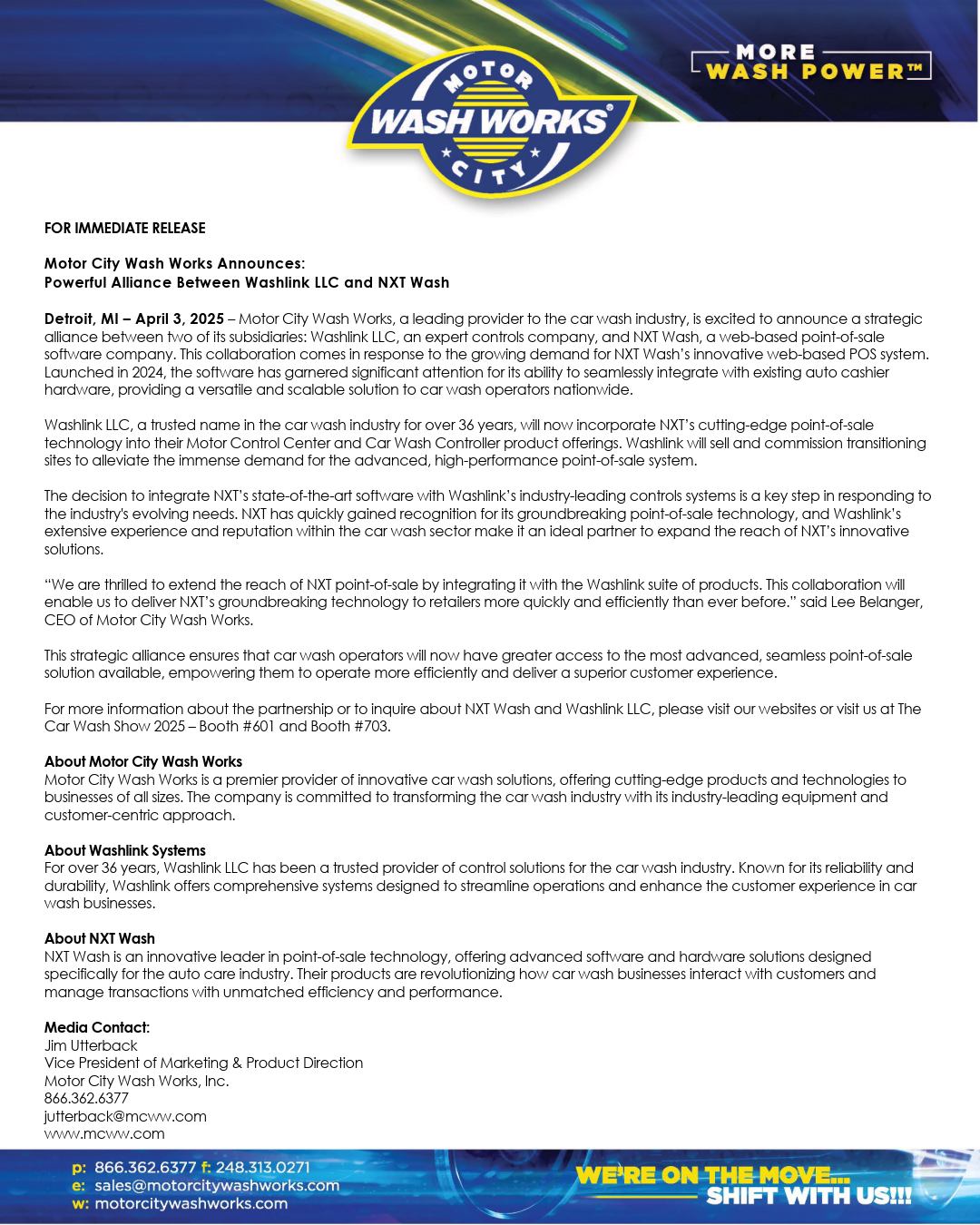 MOTOR WASH WORKS® CITY

MORE WASH POWER™

FOR IMMEDIATE RELEASE

Motor City Wash Works Announces:
Powerful Alliance Between Washlink LLC and NXT Wash

Detroit, MI – April 3, 2025 – Motor City Wash Works, a leading provider to the car wash industry, is excited to announce a strategic alliance between two of its subsidiaries: Washlink LLC, an expert controls company, and NXT Wash, a web-based point-of-sale software company. This collaboration comes in response to the growing demand for NXT Wash's innovative web-based POS system. Launched in 2024, the software has garnered significant attention for its ability to seamlessly integrate with existing auto cashier hardware, providing a versatile and scalable solution to car wash operators nationwide.

Washlink LLC, a trusted name in the car wash industry for over 36 years, will now incorporate NXT's cutting-edge point-of-sale technology into their Motor Control Center and Car Wash Controller product offerings. Washlink will sell and commission transitioning sites to alleviate the immense demand for the advanced, high-performance point-of-sale system.

The decision to integrate NXT's state-of-the-art software with Washlink's industry-leading controls systems is a key step in responding to the industry's evolving needs. NXT has quickly gained recognition for its groundbreaking point-of-sale technology, and Washlink's extensive experience and reputation within the car wash sector make it an ideal partner to expand the reach of NXT's innovative solutions.

"We are thrilled to extend the reach of NXT point-of-sale by integrating it with the Washlink suite of products. This collaboration will enable us to deliver NXT's groundbreaking technology to retailers more quickly and efficiently than ever before." said Lee Belanger, CEO of Motor City Wash Works.

This strategic alliance ensures that car wash operators will now have greater access to the most advanced, seamless point-of-sale solution available, empowering them to operate more efficiently and deliver a superior customer experience.

For more information about the partnership or to inquire about NXT Wash and Washlink LLC, please visit our websites or visit us at The Car Wash Show 2025 – Booth #601 and Booth #703.

About Motor City Wash Works
Motor City Wash Works is a premier provider of innovative car wash solutions, offering cutting-edge products and technologies to businesses of all sizes. The company is committed to transforming the car wash industry with its industry-leading equipment and customer-centric approach.

About Washlink Systems
For over 36 years, Washlink LLC has been a trusted provider of control solutions for the car wash industry. Known for its reliability and durability, Washlink offers comprehensive systems designed to streamline operations and enhance the customer experience in car wash businesses.

About NXT Wash
NXT Wash is an innovative leader in point-of-sale technology, offering advanced software and hardware solutions designed specifically for the auto care industry. Their products are revolutionizing how car wash businesses interact with customers and manage transactions with unmatched efficiency and performance.

Media Contact:
Jim Utterback
Vice President of Marketing & Product Direction
Motor City Wash Works, Inc.
866.362.6377
jutterback@mcww.com
www.mcww.com

p: 866.362.6377 f: 248.313.0271
e: sales@motorcitywashworks.com
w: motorcitywashworks.com

WE'RE ON THE MOVE... SHIFT WITH US!!!